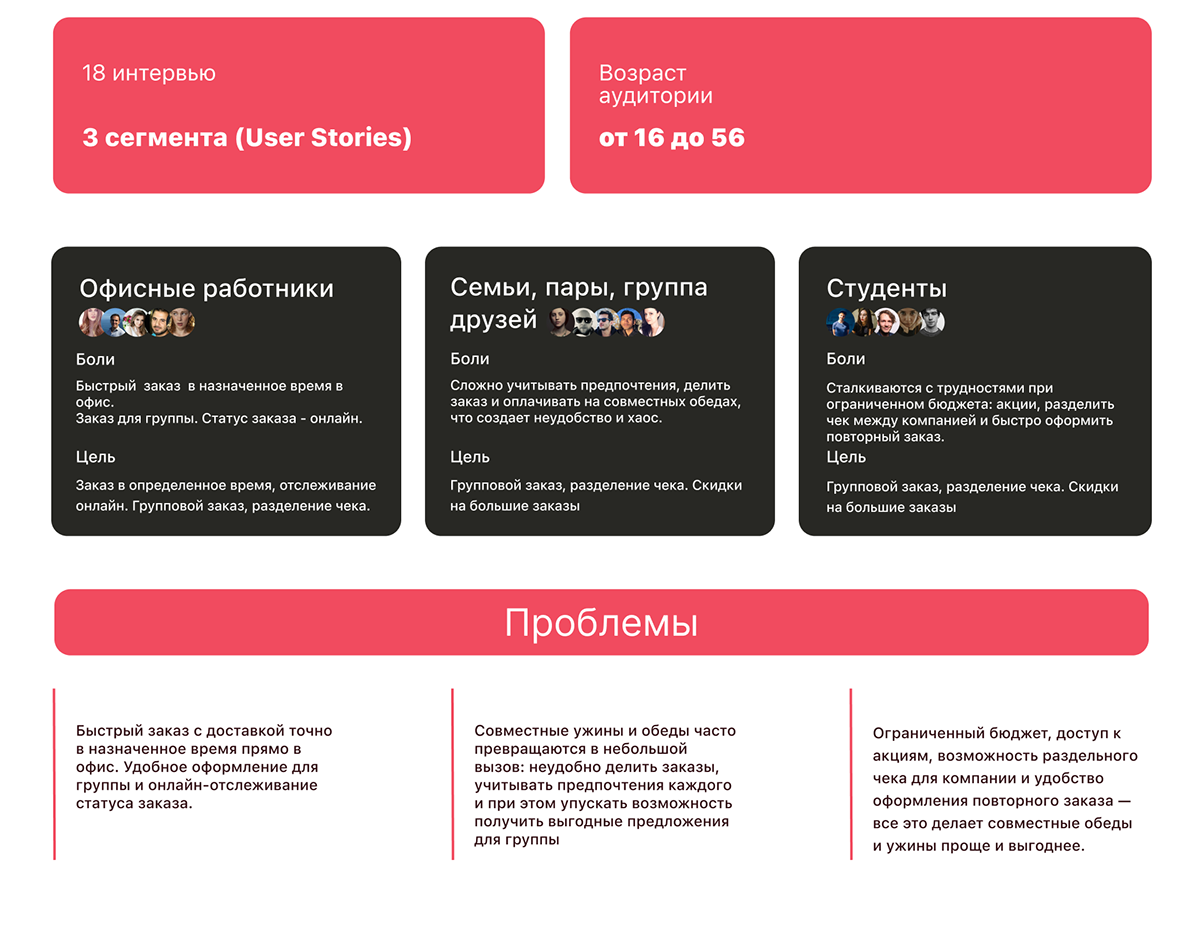 18 интервью

3 сегмента (User Stories)

Возраст аудитории

от 16 до 56

Офисные работники

Боли

Быстрый  заказ  в назначенное время в офис.
Заказ для группы. Статус заказа - онлайн.

Цель

Заказ в определенное время, отслеживание онлайн. Групповой заказ, разделение чека.

Семьи, пары, группа друзей

Боли

Сложно учитывать предпочтения, делить заказ и оплачивать на совместных обедах, что создает неудобство и хаос.

Цель

Групповой заказ, разделение чека. Скидки на большие заказы

Студенты

Боли

Сталкиваются с трудностями при ограниченном бюджета: акции, разделить чек между компанией и быстро оформить повторный заказ.

Цель

Групповой заказ, разделение чека. Скидки на большие заказы

Проблемы

Быстрый заказ с доставкой точно в назначенное время прямо в офис. Удобное оформление для группы и онлайн-отслеживание статуса заказа.

Совместные ужины и обеды часто превращаются в небольшой вызов: неудобно делить заказы, учитывать предпочтения каждого и при этом упускать возможность получить выгодные предложения для группы

Ограниченный бюджет, доступ к акциям, возможность раздельного чека для компании и удобство оформления повторного заказа — все это делает совместные обеды и ужины проще и выгоднее.